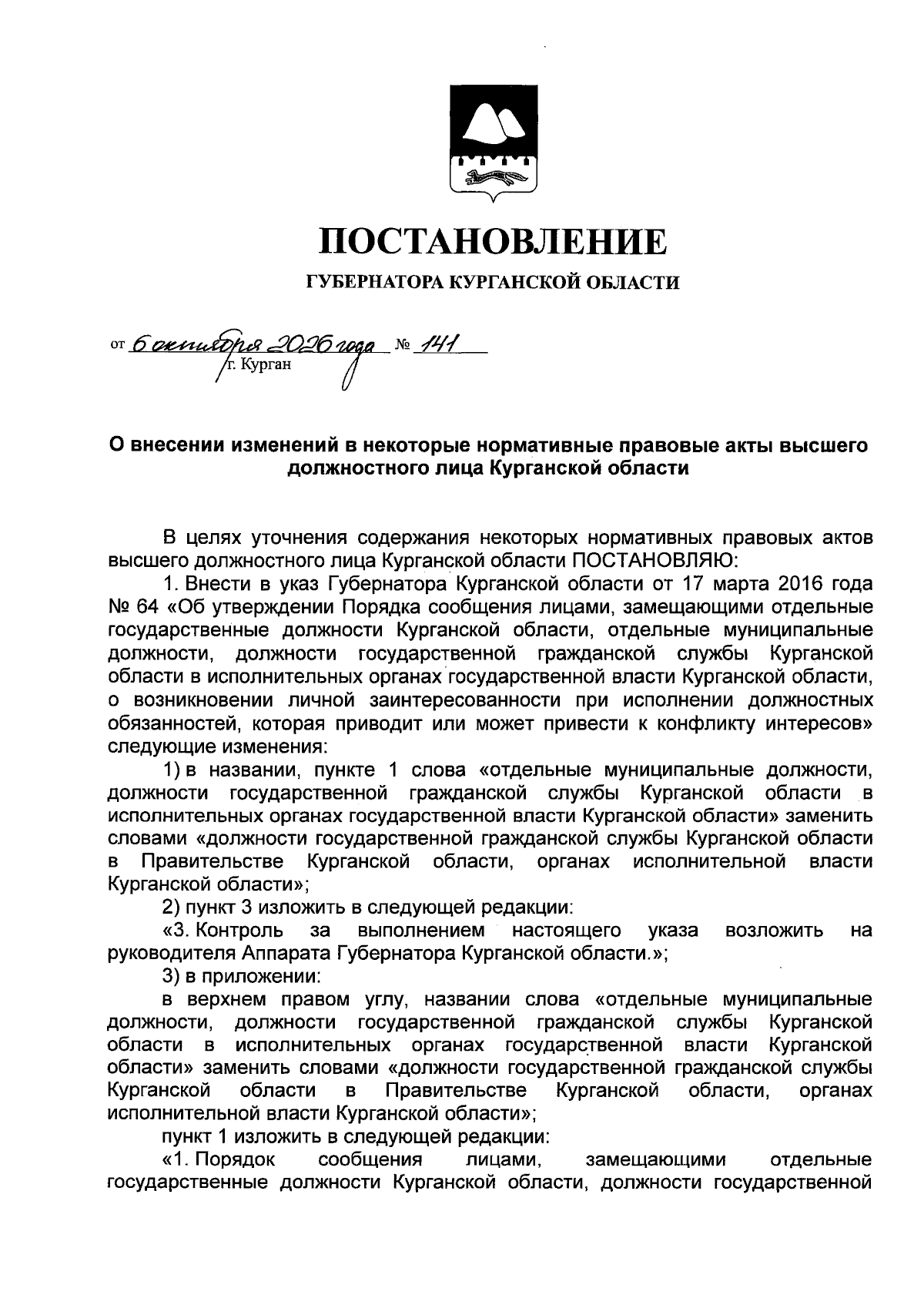 ПОСТАНОВЛЕНИЕ

ГУБЕРНАТОРА КУРГАНСКОЙ ОБЛАСТИ

от 6 октября 2026 года № 141
г. Курган

О внесении изменений в некоторые нормативные правовые акты высшего должностного лица Курганской области

В целях уточнения содержания некоторых нормативных правовых актов высшего должностного лица Курганской области ПОСТАНОВЛЯЮ:

1. Внести в указ Губернатора Курганской области от 17 марта 2016 года № 64 «Об утверждении Порядка сообщения лицами, замещающими отдельные государственные должности Курганской области, отдельные муниципальные должности, должности государственной гражданской службы Курганской области в исполнительных органах государственной власти Курганской области, о возникновении личной заинтересованности при исполнении должностных обязанностей, которая приводит или может привести к конфликту интересов» следующие изменения:

1) в названии, пункте 1 слова «отдельные муниципальные должности, должности государственной гражданской службы Курганской области в исполнительных органах государственной власти Курганской области» заменить словами «должности государственной гражданской службы Курганской области в Правительстве Курганской области, органах исполнительной власти Курганской области»;

2) пункт 3 изложить в следующей редакции:

«3. Контроль за выполнением настоящего указа возложить на руководителя Аппарата Губернатора Курганской области.»;

3) в приложении:

в верхнем правом углу, названии слова «отдельные муниципальные должности, должности государственной гражданской службы Курганской области в исполнительных органах государственной власти Курганской области» заменить словами «должности государственной гражданской службы Курганской области в Правительстве Курганской области, органах исполнительной власти Курганской области»;

пункт 1 изложить в следующей редакции:

«1. Порядок сообщения лицами, замещающими отдельные государственные должности Курганской области, должности государственной